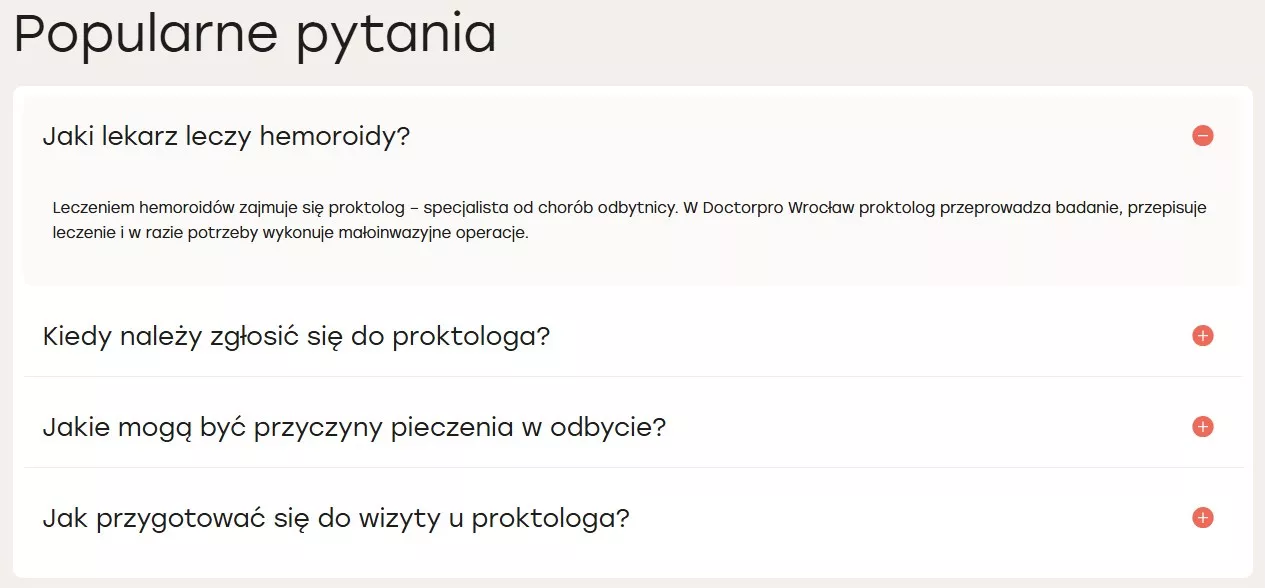 Popularne pytania

Jaki lekarz leczy hemoroidy?

Leczeniem hemoroidów zajmuje się proktolog – specjalista od chorób odbytnicy. W Doctorpro Wrocław proktolog przeprowadza badanie, przepisuje leczenie i w razie potrzeby wykonuje małoinwazyjne operacje.

Kiedy należy zgłosić się do proktologa?

Jakie mogą być przyczyny pieczenia w odbycie?

Jak przygotować się do wizyty u proktologa?